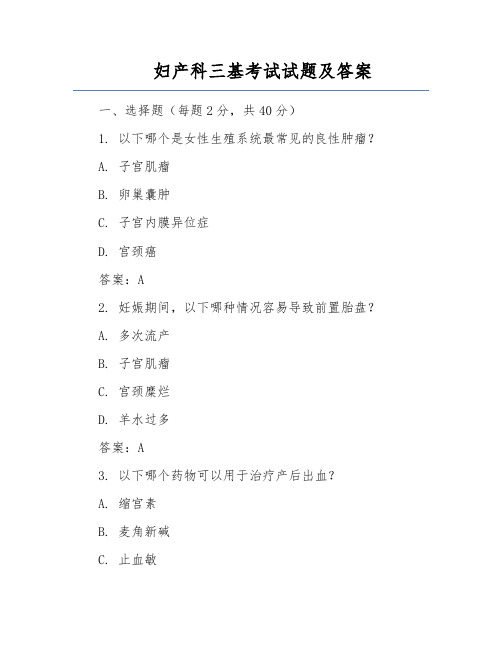 妇产科三基考试试题及答案

一、选择题（每题 2 分，共 40 分）

1. 以下哪个是女性生殖系统最常见的良性肿瘤？

A. 子宫肌瘤

B. 卵巢囊肿

C. 子宫内膜异位症

D. 宫颈癌

答案：A

2. 妊娠期间，以下哪种情况容易导致前置胎盘？

A. 多次流产

B. 子宫肌瘤

C. 宫颈糜烂

D. 羊水过多

答案：A

3. 以下哪个药物可以用于治疗产后出血？

A. 缩宫素

B. 麦角新碱

C. 止血敏